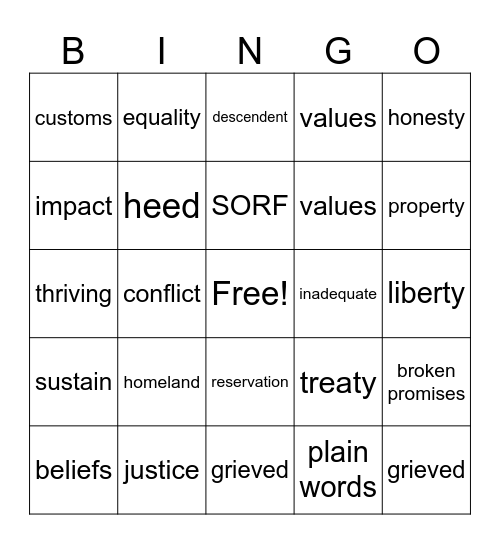 | B | I | N | G | O |
|---|---|---|---|---|
| customs | equality | descendent | values | honesty |
| impact | heed | SORF | values | property |
| thriving | conflict | Free! | inadequate | liberty |
| sustain | homeland | reservation | treaty | broken promises |
| beliefs | justice | grieved | plain words | grieved |